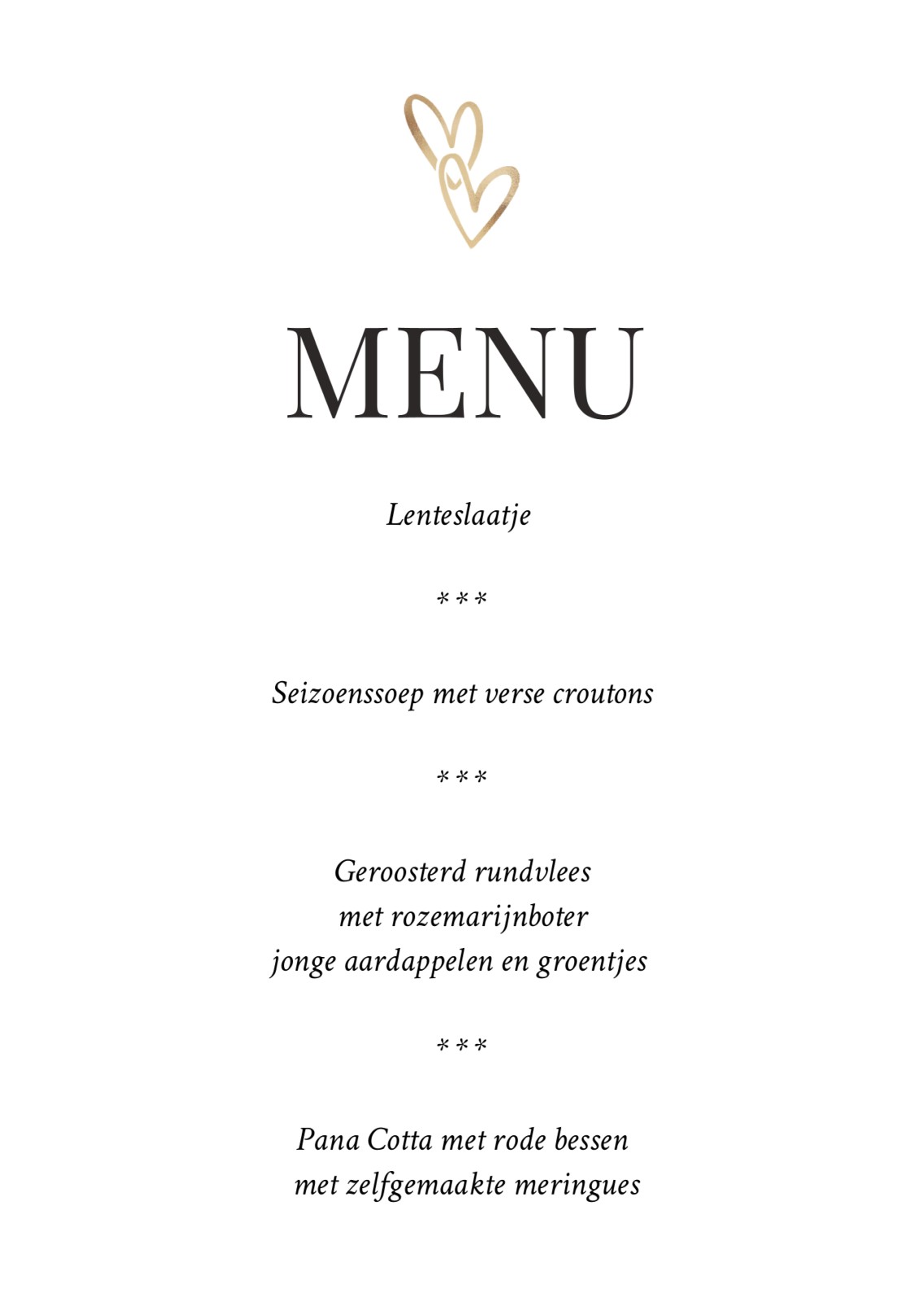 MENU

Lenteslaatje

***

Seizoenssoep met verse croutons

***

Geroosterd rundvlees
met rozemarijnboter
jonge aardappelen en groentjes

***

Pana Cotta met rode bessen
met zelfgemaakte meringues